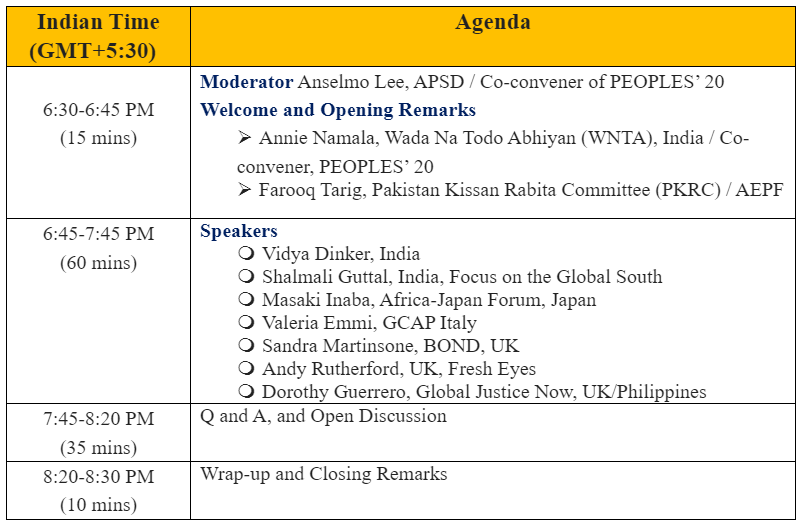 | Indian Time (GMT+5:30) | Agenda |
|---|---|
| 6:30-6:45 PM (15 mins) | **Moderator** Anselmo Lee, APSD / Co-convener of PEOPLES' 20 **Welcome and Opening Remarks** ➢ Annie Namala, Wada Na Todo Abhiyan (WNTA), India / Co-convener, PEOPLES' 20 ➢ Farooq Tarig, Pakistan Kissan Rabita Committee (PKRC) / AEPF |
| 6:45-7:45 PM (60 mins) | **Speakers** ❍ Vidya Dinker, India ❍ Shalmali Guttal, India, Focus on the Global South ❍ Masaki Inaba, Africa-Japan Forum, Japan ❍ Valeria Emmi, GCAP Italy ❍ Sandra Martinsone, BOND, UK ❍ Andy Rutherford, UK, Fresh Eyes ❍ Dorothy Guerrero, Global Justice Now, UK/Philippines |
| 7:45-8:20 PM (35 mins) | Q and A, and Open Discussion |
| 8:20-8:30 PM (10 mins) | Wrap-up and Closing Remarks |